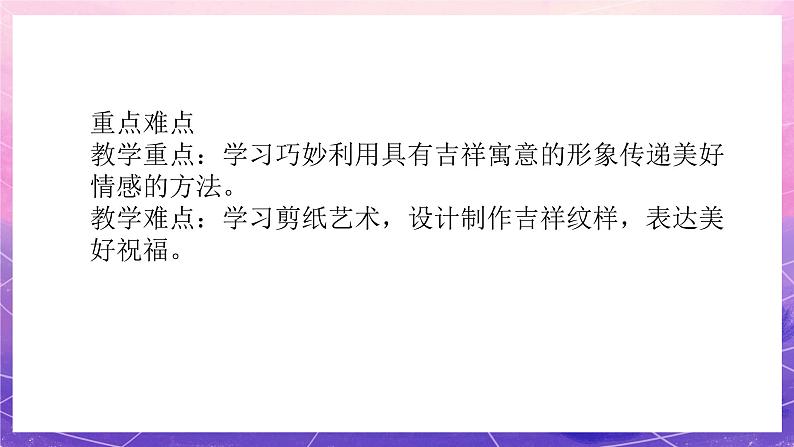 重点难点
教学重点：学习巧妙利用具有吉祥寓意的形象传递美好情感的方法。
教学难点：学习剪纸艺术，设计制作吉祥纹样，表达美好祝福。